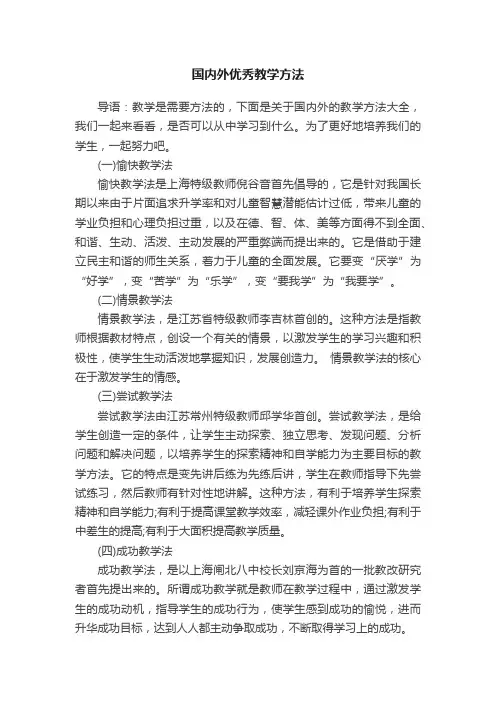 国内外优秀教学方法

导语：教学是需要方法的，下面是关于国内外的教学方法大全，我们一起来看看，是否可以从中学习到什么。为了更好地培养我们的学生，一起努力吧。

(一)愉快教学法

愉快教学法是上海特级教师倪谷音首先倡导的，它是针对我国长期以来由于片面追求升学率和对儿童智慧潜能估计过低，带来儿童的学业负担和心理负担过重，以及在德、智、体、美等方面得不到全面、和谐、生动、活泼、主动发展的严重弊端而提出来的。它是借助于建立民主和谐的师生关系，着力于儿童的全面发展。它要变“厌学”为“好学”，变“苦学”为“乐学”，变“要我学”为“我要学”。

(二)情景教学法

情景教学法，是江苏省特级教师李吉林首创的。这种方法是指教师根据教材特点，创设一个有关的情景，以激发学生的学习兴趣和积极性，使学生生动活泼地掌握知识，发展创造力。 情景教学法的核心在于激发学生的情感。

(三)尝试教学法

尝试教学法由江苏常州特级教师邱学华首创。尝试教学法，是给学生创造一定的条件，让学生主动探索、独立思考、发现问题、分析问题和解决问题，以培养学生的探索精神和自学能力为主要目标的教学方法。它的特点是变先讲后练为先练后讲，学生在教师指导下先尝试练习，然后教师有针对性地讲解。这种方法，有利于培养学生探索精神和自学能力;有利于提高课堂教学效率，减轻课外作业负担;有利于中差生的提高;有利于大面积提高教学质量。

(四)成功教学法

成功教学法，是以上海闸北八中校长刘京海为首的一批教改研究者首先提出来的。所谓成功教学就是教师在教学过程中，通过激发学生的成功动机，指导学生的成功行为，使学生感到成功的愉悦，进而升华成功目标，达到人人都主动争取成功，不断取得学习上的成功。